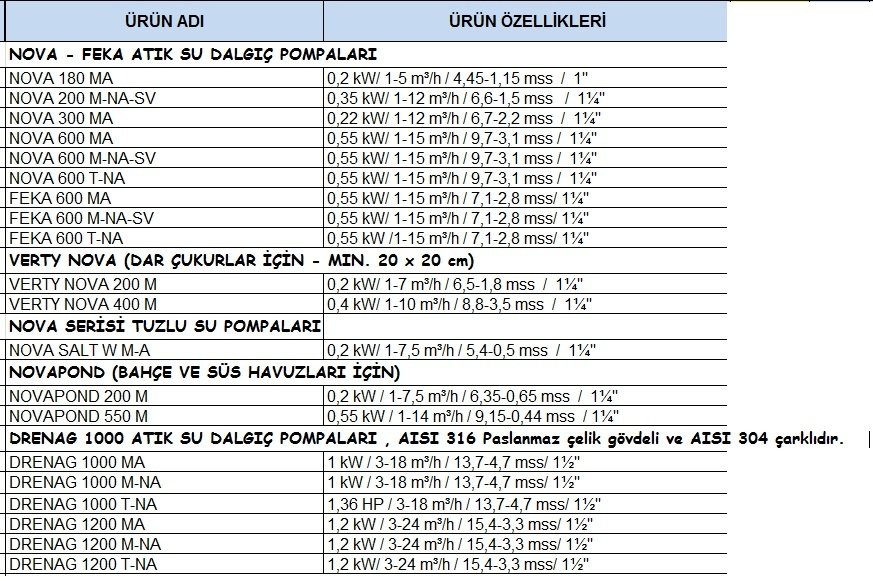 | ÜRÜN ADI | ÜRÜN ÖZELLİKLERİ |
|---|---|
| NOVA - FEKA ATIK SU DALGIÇ POMPALARI | |
| NOVA 180 MA | 0,2 kW/ 1-5 m³/h / 4,45-1,15 mss / 1" |
| NOVA 200 M-NA-SV | 0,35 kW/ 1-12 m³/h / 6,6-1,5 mss / 1¼" |
| NOVA 300 MA | 0,22 kW/ 1-12 m³/h / 6,7-2,2 mss / 1¼" |
| NOVA 600 MA | 0,55 kW/ 1-15 m³/h / 9,7-3,1 mss / 1¼" |
| NOVA 600 M-NA-SV | 0,55 kW/ 1-15 m³/h / 9,7-3,1 mss / 1¼" |
| NOVA 600 T-NA | 0,55 kW/ 1-15 m³/h / 9,7-3,1 mss / 1¼" |
| FEKA 600 MA | 0,55 kW/ 1-15 m³/h / 7,1-2,8 mss/ 1¼" |
| FEKA 600 M-NA-SV | 0,55 kW/ 1-15 m³/h / 7,1-2,8 mss/ 1¼" |
| FEKA 600 T-NA | 0,55 kW /1-15 m³/h / 7,1-2,8 mss/ 1¼" |
| VERTY NOVA (DAR ÇUKURLAR İÇİN - MIN. 20 x 20 cm) | |
| VERTY NOVA 200 M | 0,2 kW/ 1-7 m³/h / 6,5-1,8 mss / 1¼" |
| VERTY NOVA 400 M | 0,4 kW/ 1-10 m³/h / 8,8-3,5 mss / 1¼" |
| NOVA SERİSİ TUZLU SU POMPALARI | |
| NOVA SALT W M-A | 0,2 kW/ 1-7,5 m³/h / 5,4-0,5 mss / 1¼" |
| NOVAPOND (BAHÇE VE SÜS HAVUZLARI İÇİN) | |
| NOVAPOND 200 M | 0,2 kW / 1-7,5 m³/h / 6,35-0,65 mss / 1¼" |
| NOVAPOND 550 M | 0,55 kW / 1-14 m³/h / 9,15-0,44 mss / 1¼" |
| DRENAG 1000 ATIK SU DALGIÇ POMPALARI , AISI 316 Paslanmaz çelik gövdeli ve AISI 304 çarklıdır. | |
| DRENAG 1000 MA | 1 kW / 3-18 m³/h / 13,7-4,7 mss/ 1½" |
| DRENAG 1000 M-NA | 1 kW / 3-18 m³/h / 13,7-4,7 mss/ 1½" |
| DRENAG 1000 T-NA | 1,36 HP / 3-18 m³/h / 13,7-4,7 mss/ 1½" |
| DRENAG 1200 MA | 1,2 kW / 3-24 m³/h / 15,4-3,3 mss/ 1½" |
| DRENAG 1200 M-NA | 1,2 kW / 3-24 m³/h / 15,4-3,3 mss/ 1½" |
| DRENAG 1200 T-NA | 1,2 kW/ 3-24 m³/h / 15,4-3,3 mss/ 1½" |